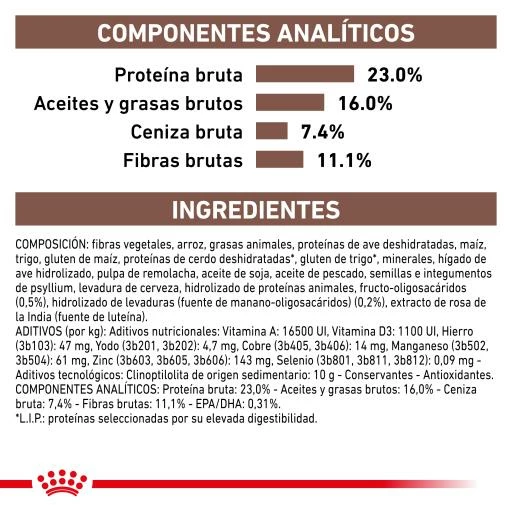 COMPONENTES ANALÍTICOS

Proteína bruta 23.0%
Aceites y grasas brutos 16.0%
Ceniza bruta 7.4%
Fibras brutas 11.1%

INGREDIENTES

COMPOSICIÓN: fibras vegetales, arroz, grasas animales, proteínas de ave deshidratadas, maíz, trigo, gluten de maíz, proteínas de cerdo deshidratadas*, gluten de trigo*, minerales, hígado de ave hidrolizado, pulpa de remolacha, aceite de soja, aceite de pescado, semillas e integumentos de psyllium, levadura de cerveza, hidrolizado de proteínas animales, fructo-oligosacáridos (0,5%), hidrolizado de levaduras (fuente de manano-oligosacáridos) (0,2%), extracto de rosa de la India (fuente de luteína).
ADITIVOS (por kg): Aditivos nutricionales: Vitamina A: 16500 UI, Vitamina D3: 1100 UI, Hierro (3b103): 47 mg, Yodo (3b201, 3b202): 4,7 mg, Cobre (3b405, 3b406): 14 mg, Manganeso (3b502, 3b504): 61 mg, Zinc (3b603, 3b605, 3b606): 143 mg, Selenio (3b801, 3b811, 3b812): 0,09 mg - Aditivos tecnológicos: Clinoptilolita de origen sedimentario: 10 g - Conservantes - Antioxidantes.
COMPONENTES ANALÍTICOS: Proteína bruta: 23,0% - Aceites y grasas brutos: 16,0% - Ceniza bruta: 7,4% - Fibras brutas: 11,1% - EPA/DHA: 0,31%.
*L.I.P.: proteínas seleccionadas por su elevada digestibilidad.